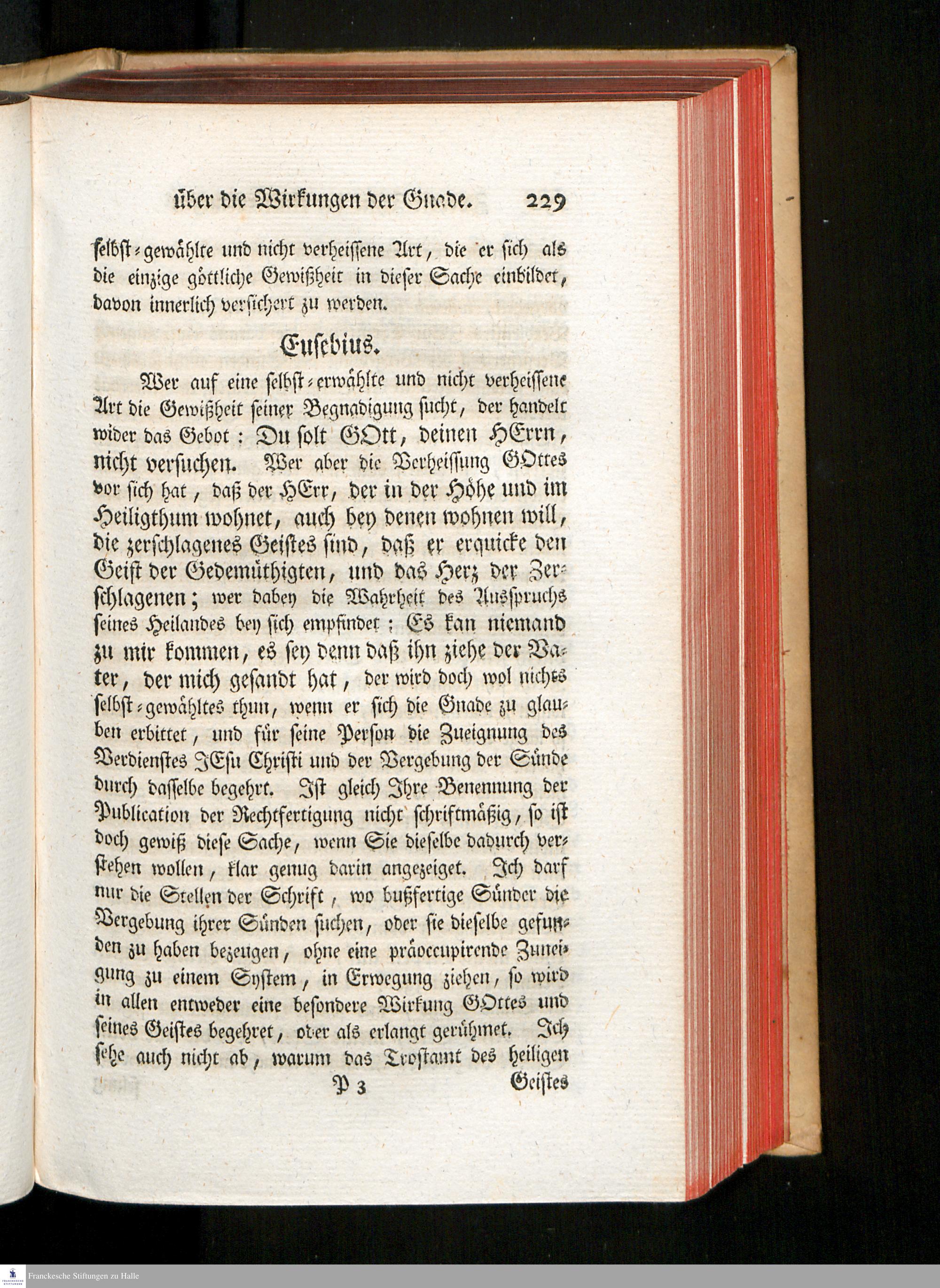 über die Wirkungen der Gnade. 229

selbst-gewählte und nicht verheissene Art, die er sich als die einzige göttliche Gewißheit in dieser Sache einbildet, davon innerlich versichert zu werden.

Eusebius.

Wer auf eine selbst-erwählte und nicht verheissene Art die Gewißheit seiner Begnadigung sucht, der handelt wider das Gebot: Du solt GOtt, deinen HErrn, nicht versuchen. Wer aber die Verheissung GOttes vor sich hat, daß der HErr, der in der Höhe und im Heiligthum wohnet, auch bey denen wohnen will, die zerschlagenes Geistes sind, daß er erquicke den Geist der Gedemüthigten, und das Herz der Zerschlagenen; wer dabey die Wahrheit des Ausspruchs seines Heilandes bey sich empfindet: Es kan niemand zu mir kommen, es sey denn daß ihn ziehe der Vater, der mich gesandt hat, der wird doch wol nichts selbst-gewähltes thun, wenn er sich die Gnade zu glauben erbittet, und für seine Person die Zueignung des Verdienstes JEsu Christi und der Vergebung der Sünde durch dasselbe begehrt. Ist gleich Ihre Benennung der Publication der Rechtfertigung nicht schriftmäßig, so ist doch gewiß diese Sache, wenn Sie dieselbe dadurch verstehen wollen, klar genug darin angezeiget. Ich darf nur die Stellen der Schrift, wo bußfertige Sünder die Vergebung ihrer Sünden suchen, oder sie dieselbe gefunden zu haben bezeugen, ohne eine präoccupirende Zuneigung zu einem System, in Erwegung ziehen, so wird in allen entweder eine besondere Wirkung GOttes und seines Geistes begehret, oder als erlangt gerühmet. Ich sehe auch nicht ab, warum das Trostamt des heiligen

P 3 Geistes

Franckesche Stiftungen zu Halle